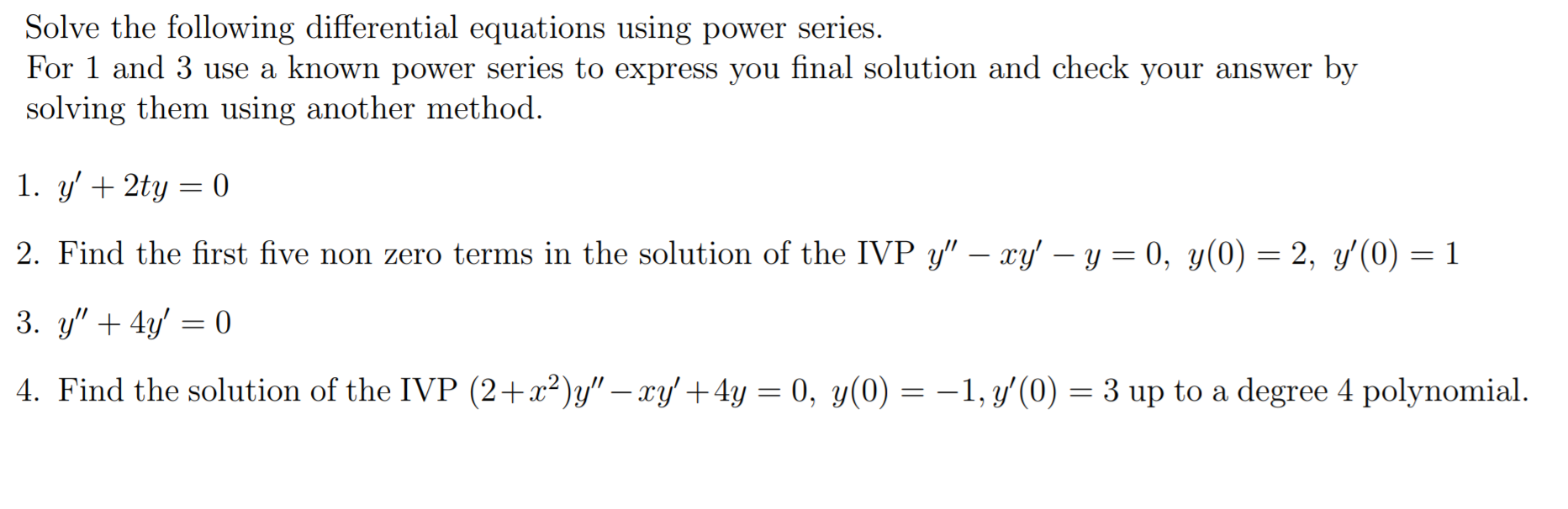 Solve the following differential equations using power series.
For 1 and 3 use a known power series to express you final solution and check your answer by solving them using another method.

1. $y' + 2ty = 0$

2. Find the first five non zero terms in the solution of the IVP $y'' - xy' - y = 0,\ y(0) = 2,\ y'(0) = 1$

3. $y'' + 4y' = 0$

4. Find the solution of the IVP $(2+x^2)y'' - xy' + 4y = 0,\ y(0) = -1, y'(0) = 3$ up to a degree 4 polynomial.